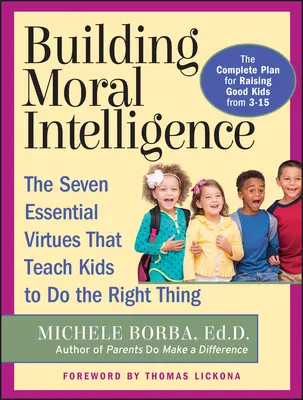 Building Moral Intelligence

The Complete Plan for Raising Good Kids from 3-15

The Seven Essential Virtues That Teach Kids to Do the Right Thing

MICHELE BORBA, Ed.D.
Author of Parents Do Make a Difference

FOREWORD BY THOMAS LICKONA